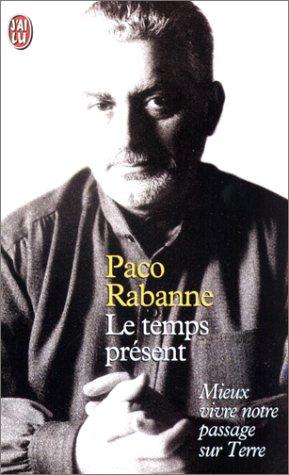 J'AI LU

Paco Rabanne

Le temps présent

Mieux vivre notre passage sur Terre